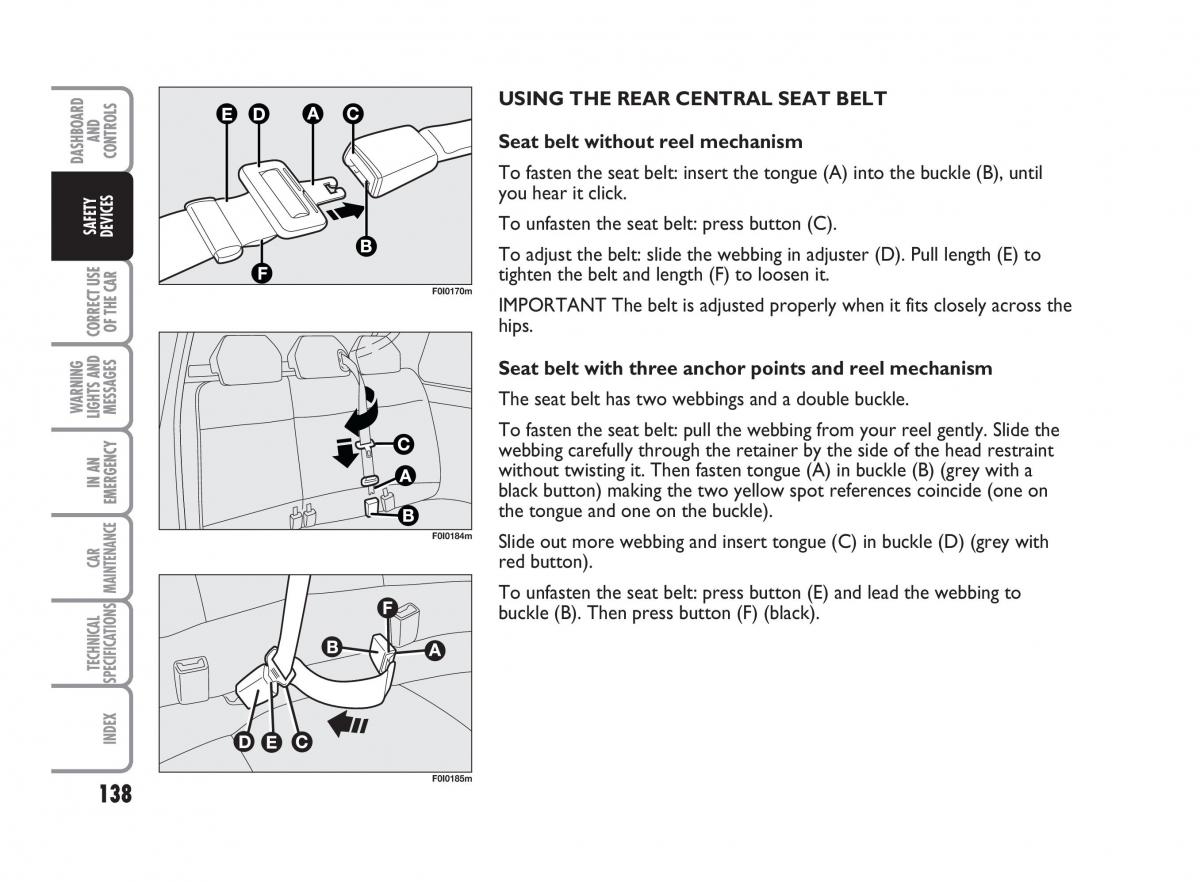 DASHBOARD AND CONTROLS

SAFETY DEVICES

CORRECT USE OF THE CAR

WARNING LIGHTS AND MESSAGES

IN AN EMERGENCY

CAR MAINTENANCE

TECHNICAL SPECIFICATIONS

INDEX

138

E D A C

B

F

F0I0170m

C

A

B

F0I0184m

F

B

A

D E C

F0I0185m

USING THE REAR CENTRAL SEAT BELT

Seat belt without reel mechanism

To fasten the seat belt: insert the tongue (A) into the buckle (B), until you hear it click.

To unfasten the seat belt: press button (C).

To adjust the belt: slide the webbing in adjuster (D). Pull length (E) to tighten the belt and length (F) to loosen it.

IMPORTANT The belt is adjusted properly when it fits closely across the hips.

Seat belt with three anchor points and reel mechanism

The seat belt has two webbings and a double buckle.

To fasten the seat belt: pull the webbing from your reel gently. Slide the webbing carefully through the retainer by the side of the head restraint without twisting it. Then fasten tongue (A) in buckle (B) (grey with a black button) making the two yellow spot references coincide (one on the tongue and one on the buckle).

Slide out more webbing and insert tongue (C) in buckle (D) (grey with red button).

To unfasten the seat belt: press button (E) and lead the webbing to buckle (B). Then press button (F) (black).